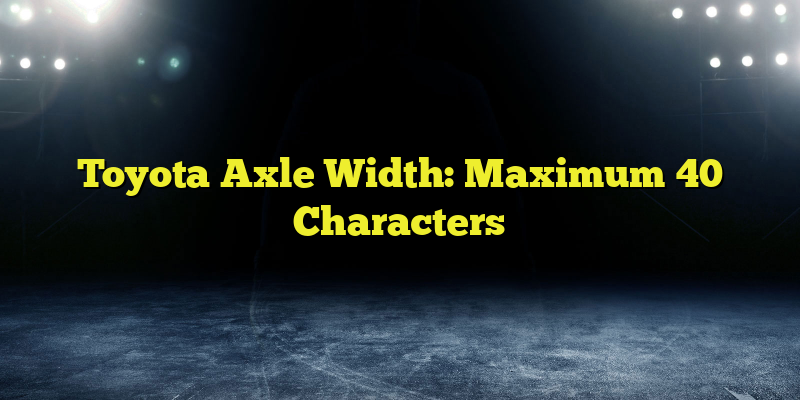 Toyota Axle Width: Maximum 40 Characters